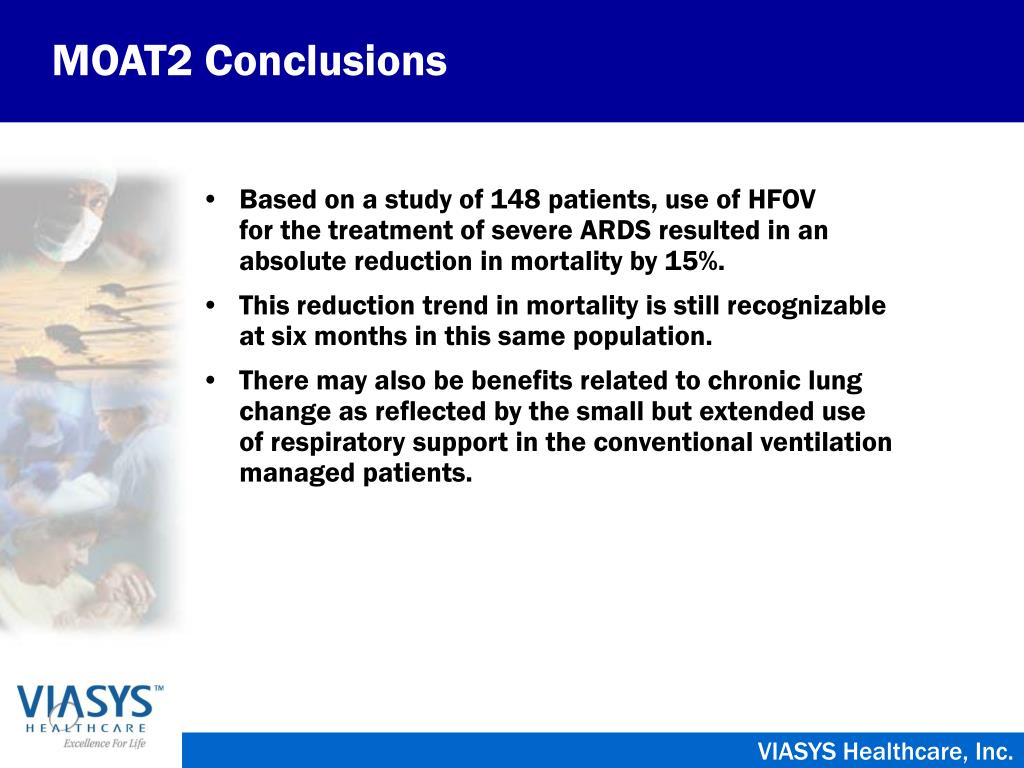 MOAT2 Conclusions

• Based on a study of 148 patients, use of HFOV for the treatment of severe ARDS resulted in an absolute reduction in mortality by 15%.

• This reduction trend in mortality is still recognizable at six months in this same population.

• There may also be benefits related to chronic lung change as reflected by the small but extended use of respiratory support in the conventional ventilation managed patients.

VIASYS™
HEALTHCARE
Excellence For Life

VIASYS Healthcare, Inc.